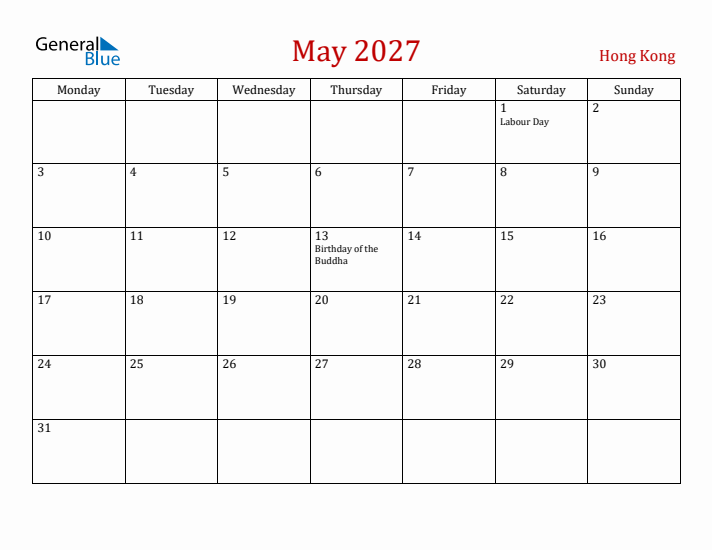 General Blue

May 2027

Hong Kong

| Monday | Tuesday | Wednesday | Thursday | Friday | Saturday | Sunday |
|---|---|---|---|---|---|---|
| | | | | | 1 Labour Day | 2 |
| 3 | 4 | 5 | 6 | 7 | 8 | 9 |
| 10 | 11 | 12 | 13 Birthday of the Buddha | 14 | 15 | 16 |
| 17 | 18 | 19 | 20 | 21 | 22 | 23 |
| 24 | 25 | 26 | 27 | 28 | 29 | 30 |
| 31 | | | | | | |